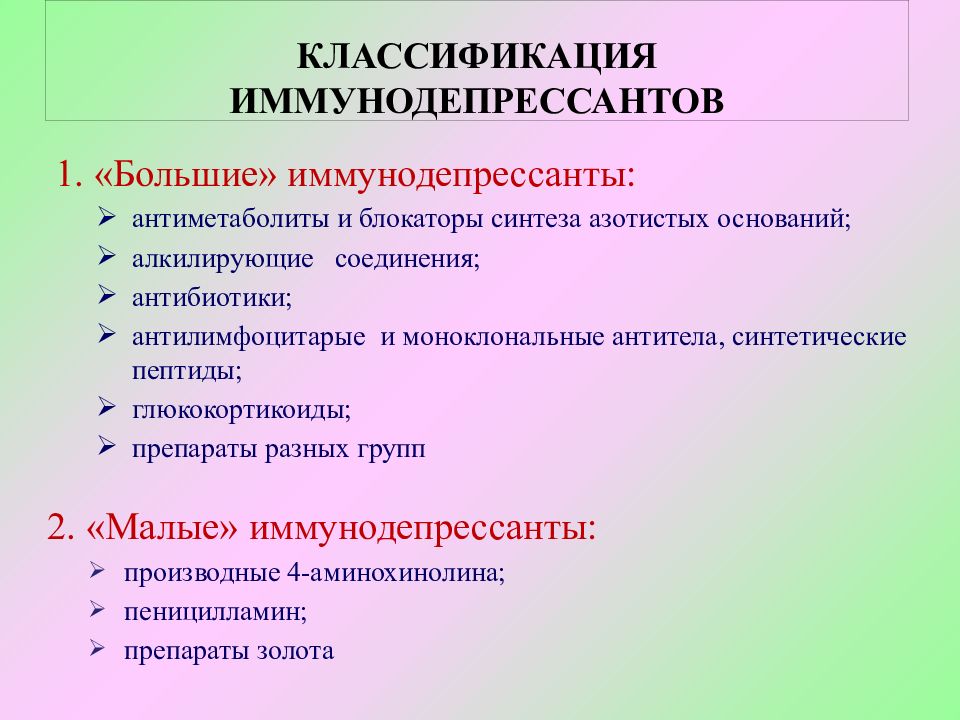 КЛАССИФИКАЦИЯ ИММУНОДЕПРЕССАНТОВ

1. «Большие» иммунодепрессанты:

➢ антиметаболиты и блокаторы синтеза азотистых оснований;
➢ алкилирующие соединения;
➢ антибиотики;
➢ антилимфоцитарые и моноклональные антитела, синтетические пептиды;
➢ глюкокортикоиды;
➢ препараты разных групп

2. «Малые» иммунодепрессанты:

➢ производные 4-аминохинолина;
➢ пеницилламин;
➢ препараты золота